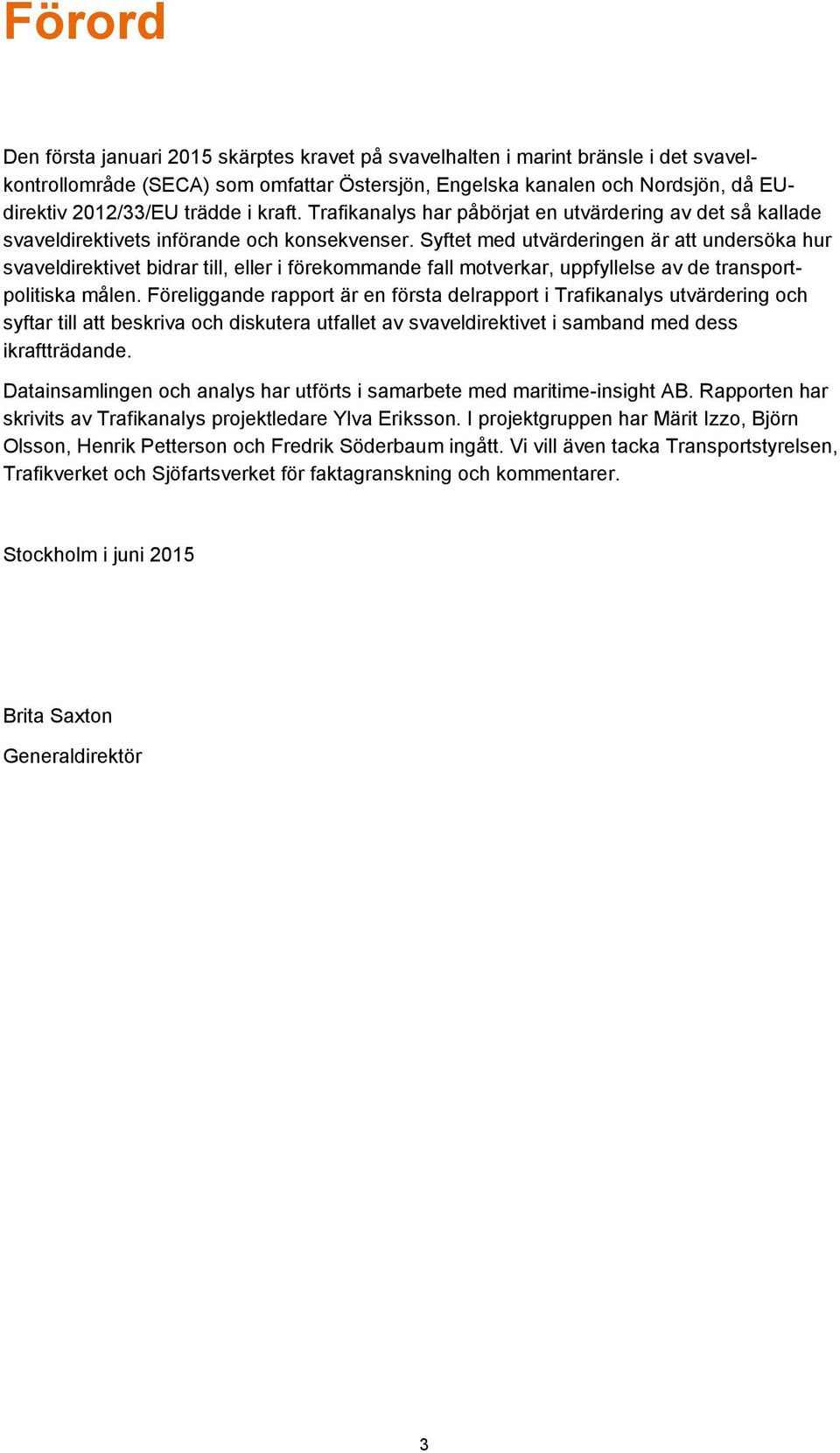 Förord

Den första januari 2015 skärptes kravet på svavelhalten i marint bränsle i det svavelkontrollområde (SECA) som omfattar Östersjön, Engelska kanalen och Nordsjön, då EU-direktiv 2012/33/EU trädde i kraft. Trafikanalys har påbörjat en utvärdering av det så kallade svaveldirektivets införande och konsekvenser. Syftet med utvärderingen är att undersöka hur svaveldirektivet bidrar till, eller i förekommande fall motverkar, uppfyllelse av de transportpolitiska målen. Föreliggande rapport är en första delrapport i Trafikanalys utvärdering och syftar till att beskriva och diskutera utfallet av svaveldirektivet i samband med dess ikraftträdande.

Datainsamlingen och analys har utförts i samarbete med maritime-insight AB. Rapporten har skrivits av Trafikanalys projektledare Ylva Eriksson. I projektgruppen har Märit Izzo, Björn Olsson, Henrik Petterson och Fredrik Söderbaum ingått. Vi vill även tacka Transportstyrelsen, Trafikverket och Sjöfartsverket för faktagranskning och kommentarer.

Stockholm i juni 2015

Brita Saxton

Generaldirektör

3